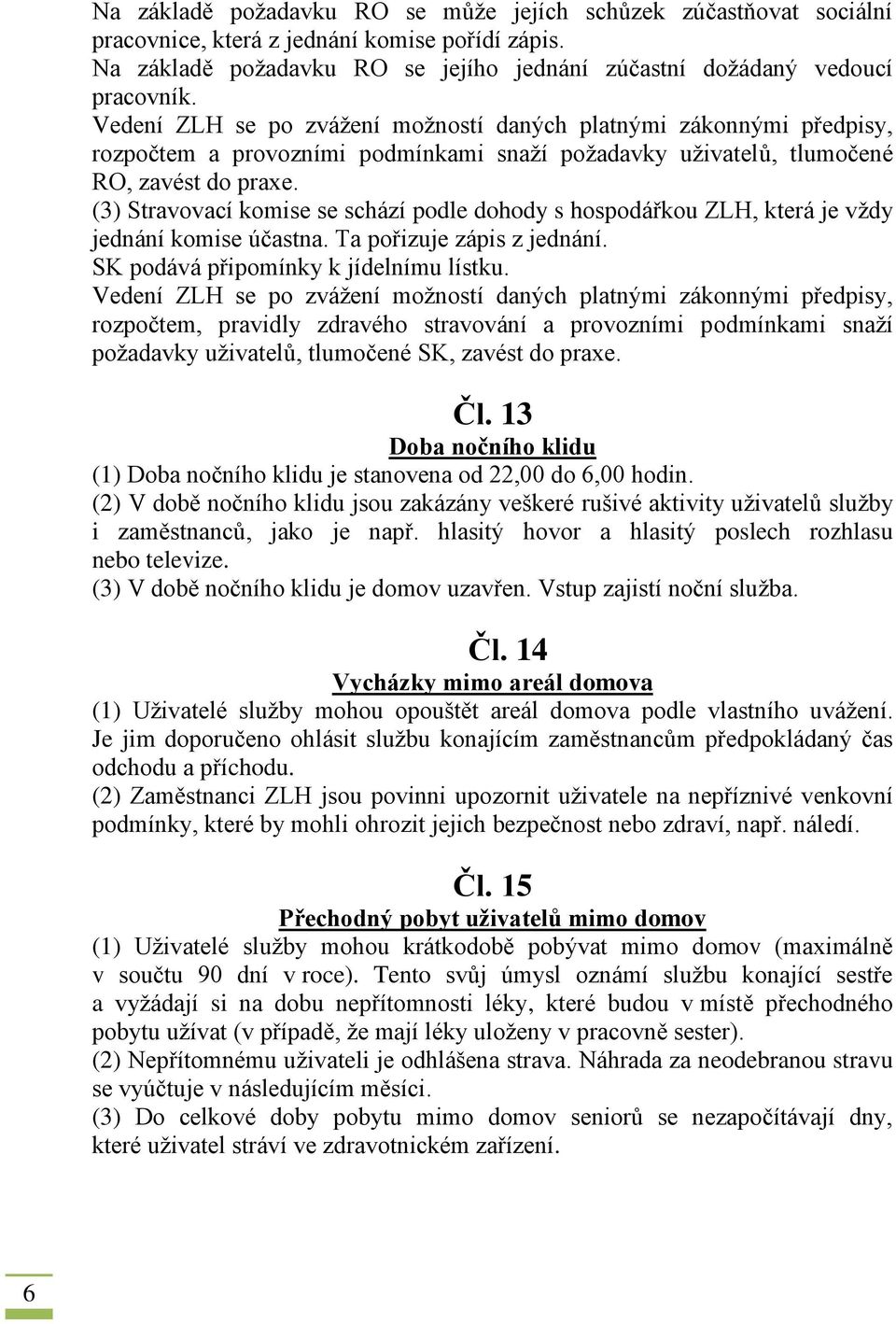 Na základě požadavku RO se může jejích schůzek zúčastňovat sociální pracovnice, která z jednání komise pořídí zápis.
Na základě požadavku RO se jejího jednání zúčastní dožádaný vedoucí pracovník.
Vedení ZLH se po zvážení možností daných platnými zákonnými předpisy, rozpočtem a provozními podmínkami snaží požadavky uživatelů, tlumočené RO, zavést do praxe.
(3) Stravovací komise se schází podle dohody s hospodářkou ZLH, která je vždy jednání komise účastna. Ta pořizuje zápis z jednání.
SK podává připomínky k jídelnímu lístku.
Vedení ZLH se po zvážení možností daných platnými zákonnými předpisy, rozpočtem, pravidly zdravého stravování a provozními podmínkami snaží požadavky uživatelů, tlumočené SK, zavést do praxe.

Čl. 13
Doba nočního klidu
(1) Doba nočního klidu je stanovena od 22,00 do 6,00 hodin.
(2) V době nočního klidu jsou zakázány veškeré rušivé aktivity uživatelů služby i zaměstnanců, jako je např. hlasitý hovor a hlasitý poslech rozhlasu nebo televize.
(3) V době nočního klidu je domov uzavřen. Vstup zajistí noční služba.

Čl. 14
Vycházky mimo areál domova
(1) Uživatelé služby mohou opouštět areál domova podle vlastního uvážení. Je jim doporučeno ohlásit službu konajícím zaměstnancům předpokládaný čas odchodu a příchodu.
(2) Zaměstnanci ZLH jsou povinni upozornit uživatele na nepříznivé venkovní podmínky, které by mohli ohrozit jejich bezpečnost nebo zdraví, např. náledí.

Čl. 15
Přechodný pobyt uživatelů mimo domov
(1) Uživatelé služby mohou krátkodobě pobývat mimo domov (maximálně v součtu 90 dní v roce). Tento svůj úmysl oznámí službu konající sestře a vyžádají si na dobu nepřítomnosti léky, které budou v místě přechodného pobytu užívat (v případě, že mají léky uloženy v pracovně sester).
(2) Nepřítomnému uživateli je odhlášena strava. Náhrada za neodebranou stravu se vyúčtuje v následujícím měsíci.
(3) Do celkové doby pobytu mimo domov seniorů se nezapočítávají dny, které uživatel stráví ve zdravotnickém zařízení.

6